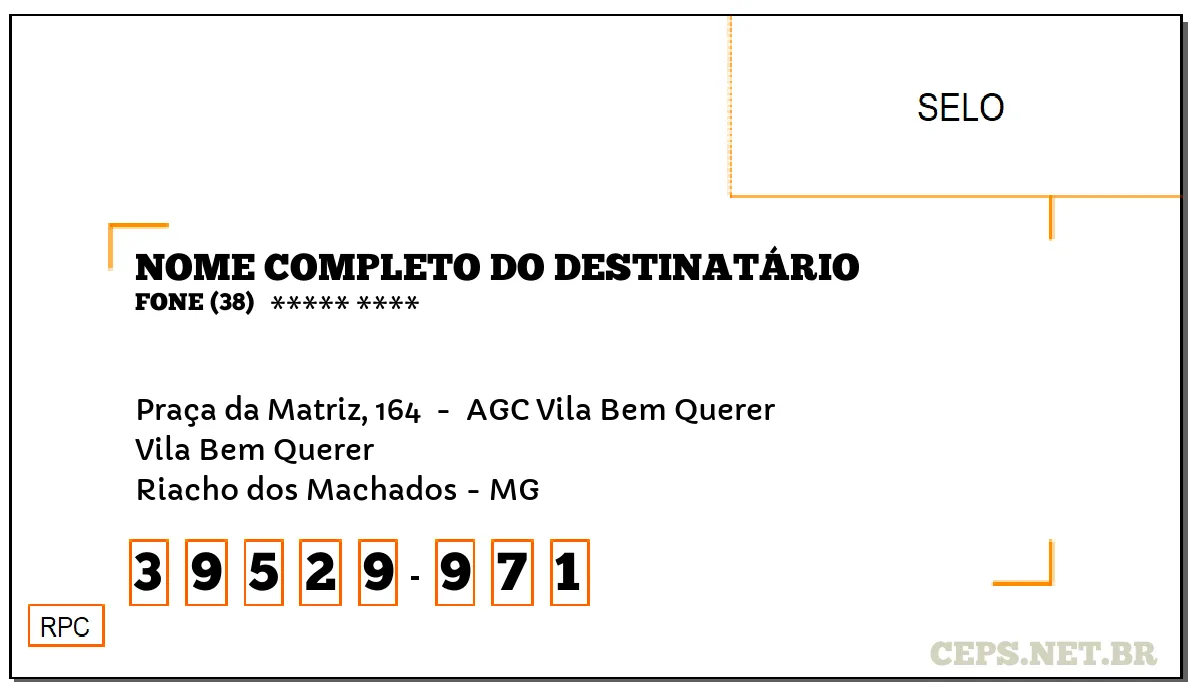 SELO

NOME COMPLETO DO DESTINATÁRIO
FONE (38) ***** ****

Praça da Matriz, 164 - AGC Vila Bem Querer
Vila Bem Querer
Riacho dos Machados - MG

3 9 5 2 9 - 9 7 1

RPC

CEPS.NET.BR